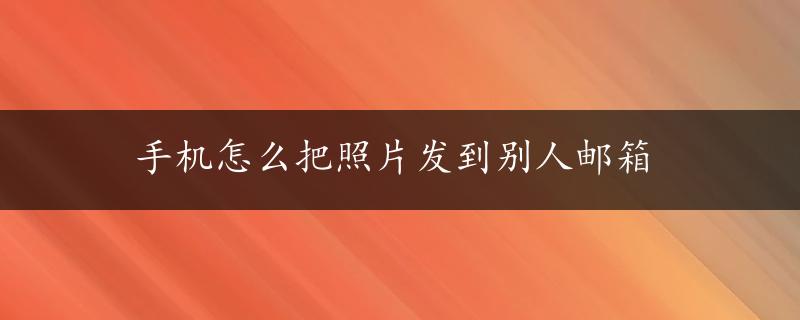 手机怎么把照片发到别人邮箱